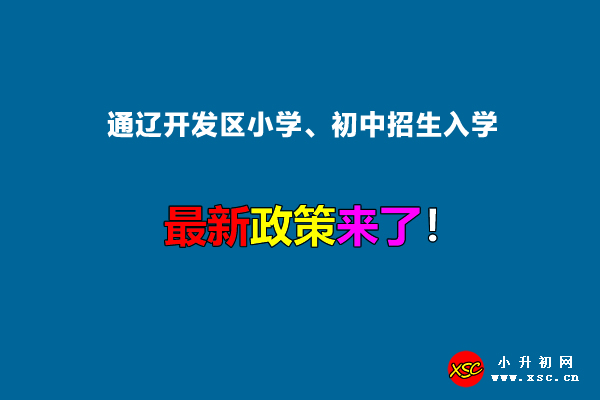 通辽开发区小学、初中招生入学

最新政策来了！

XSC 小升初网 www.xsc.cn